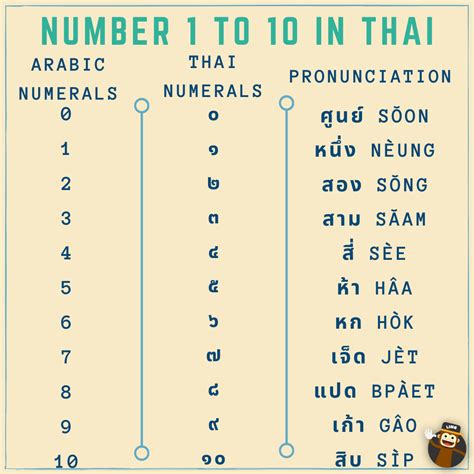 NUMBER 1 TO 10 IN THAI

| ARABIC NUMERALS | THAI NUMERALS | PRONUNCIATION |
|---|---|---|
| 0 | ๐ | ศูนย์ SŎON |
| 1 | ๑ | หนึ่ง NÈUNG |
| 2 | ๒ | สอง SŎNG |
| 3 | ๓ | สาม SĂAM |
| 4 | ๔ | สี่ SÈE |
| 5 | ๕ | ห้า HÂA |
| 6 | ๖ | หก HÒK |
| 7 | ๗ | เจ็ด JÈT |
| 8 | ๘ | แปด BPÀET |
| 9 | ๙ | เก้า GÂO |
| 10 | ๑๐ | สิบ SÌP |

LING